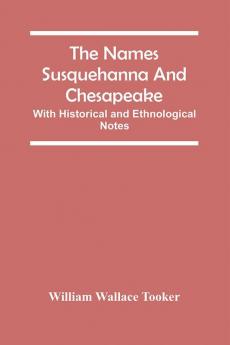 The Names Susquehanna And Chesapeake

With Historical and Ethnological Notes

William Wallace Tooker